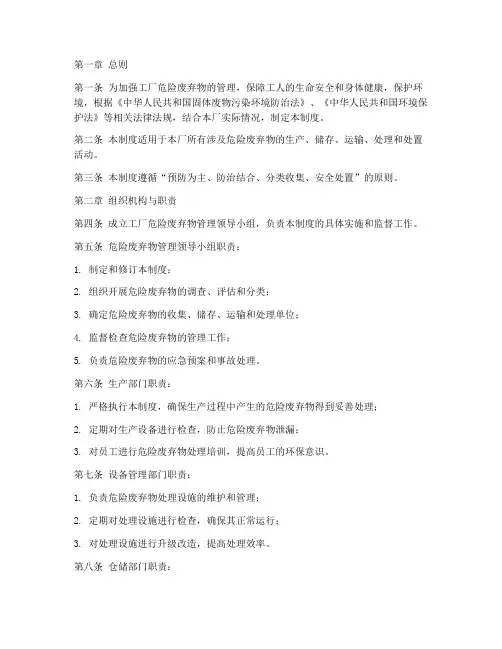 第一章 总则

第一条 为加强工厂危险废弃物的管理，保障工人的生命安全和身体健康，保护环境，根据《中华人民共和国固体废物污染环境防治法》、《中华人民共和国环境保护法》等相关法律法规，结合本厂实际情况，制定本制度。

第二条 本制度适用于本厂所有涉及危险废弃物的生产、储存、运输、处理和处置活动。

第三条 本制度遵循“预防为主、防治结合、分类收集、安全处置”的原则。

第二章 组织机构与职责

第四条 成立工厂危险废弃物管理领导小组，负责本制度的具体实施和监督工作。

第五条 危险废弃物管理领导小组职责：

1. 制定和修订本制度；

2. 组织开展危险废弃物的调查、评估和分类；

3. 确定危险废弃物的收集、储存、运输和处理单位；

4. 监督检查危险废弃物的管理工作；

5. 负责危险废弃物的应急预案和事故处理。

第六条 生产部门职责：

1. 严格执行本制度，确保生产过程中产生的危险废弃物得到妥善处理；

2. 定期对生产设备进行检查，防止危险废弃物泄漏；

3. 对员工进行危险废弃物处理培训，提高员工的环保意识。

第七条 设备管理部门职责：

1. 负责危险废弃物处理设施的维护和管理；

2. 定期对处理设施进行检查，确保其正常运行；

3. 对处理设施进行升级改造，提高处理效率。

第八条 仓储部门职责：